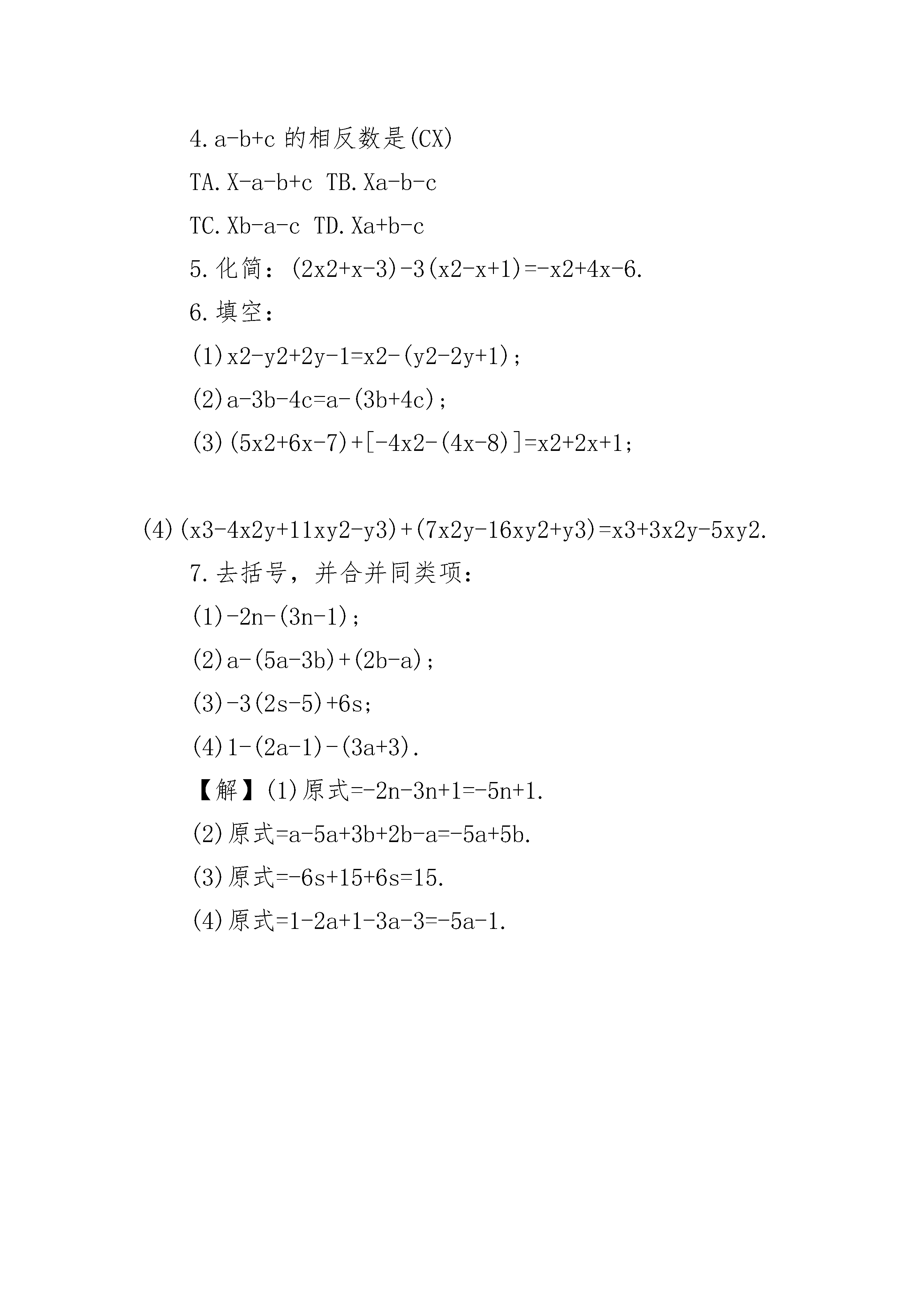 4.a-b+c 的相反数是(CX)

TA.X-a-b+c TB.Xa-b-c

TC.Xb-a-c TD.Xa+b-c

5.化简：(2x2+x-3)-3(x2-x+1)=-x2+4x-6.

6.填空：

(1)x2-y2+2y-1=x2-(y2-2y+1)；

(2)a-3b-4c=a-(3b+4c)；

(3)(5x2+6x-7)+[-4x2-(4x-8)]=x2+2x+1；

(4)(x3-4x2y+11xy2-y3)+(7x2y-16xy2+y3)=x3+3x2y-5xy2.

7.去括号，并合并同类项：

(1)-2n-(3n-1)；

(2)a-(5a-3b)+(2b-a)；

(3)-3(2s-5)+6s；

(4)1-(2a-1)-(3a+3).

【解】(1)原式=-2n-3n+1=-5n+1.

(2)原式=a-5a+3b+2b-a=-5a+5b.

(3)原式=-6s+15+6s=15.

(4)原式=1-2a+1-3a-3=-5a-1.